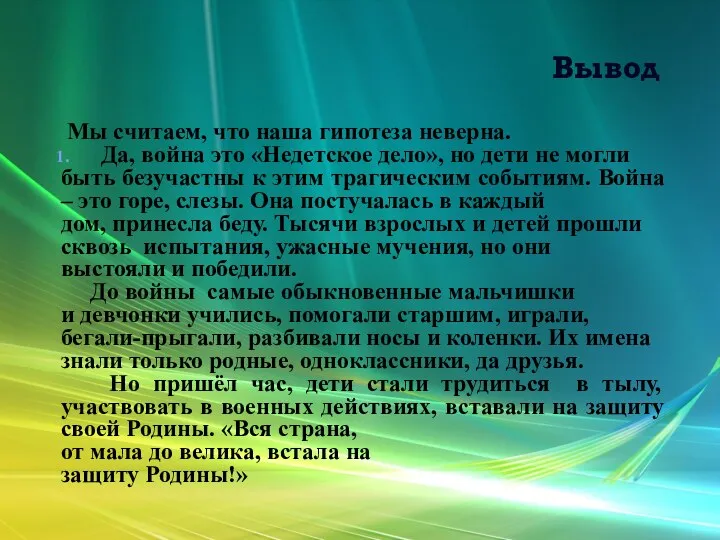 Вывод

Мы считаем, что наша гипотеза неверна.

1. Да, война это «Недетское дело», но дети не могли быть безучастны к этим трагическим событиям. Война – это горе, слезы. Она постучалась в каждый дом, принесла беду. Тысячи взрослых и детей прошли сквозь испытания, ужасные мучения, но они выстояли и победили.

До войны самые обыкновенные мальчишки и девчонки учились, помогали старшим, играли, бегали-прыгали, разбивали носы и коленки. Их имена знали только родные, одноклассники, да друзья.

Но пришёл час, дети стали трудиться в тылу, участвовать в военных действиях, вставали на защиту своей Родины. «Вся страна, от мала до велика, встала на защиту Родины!»